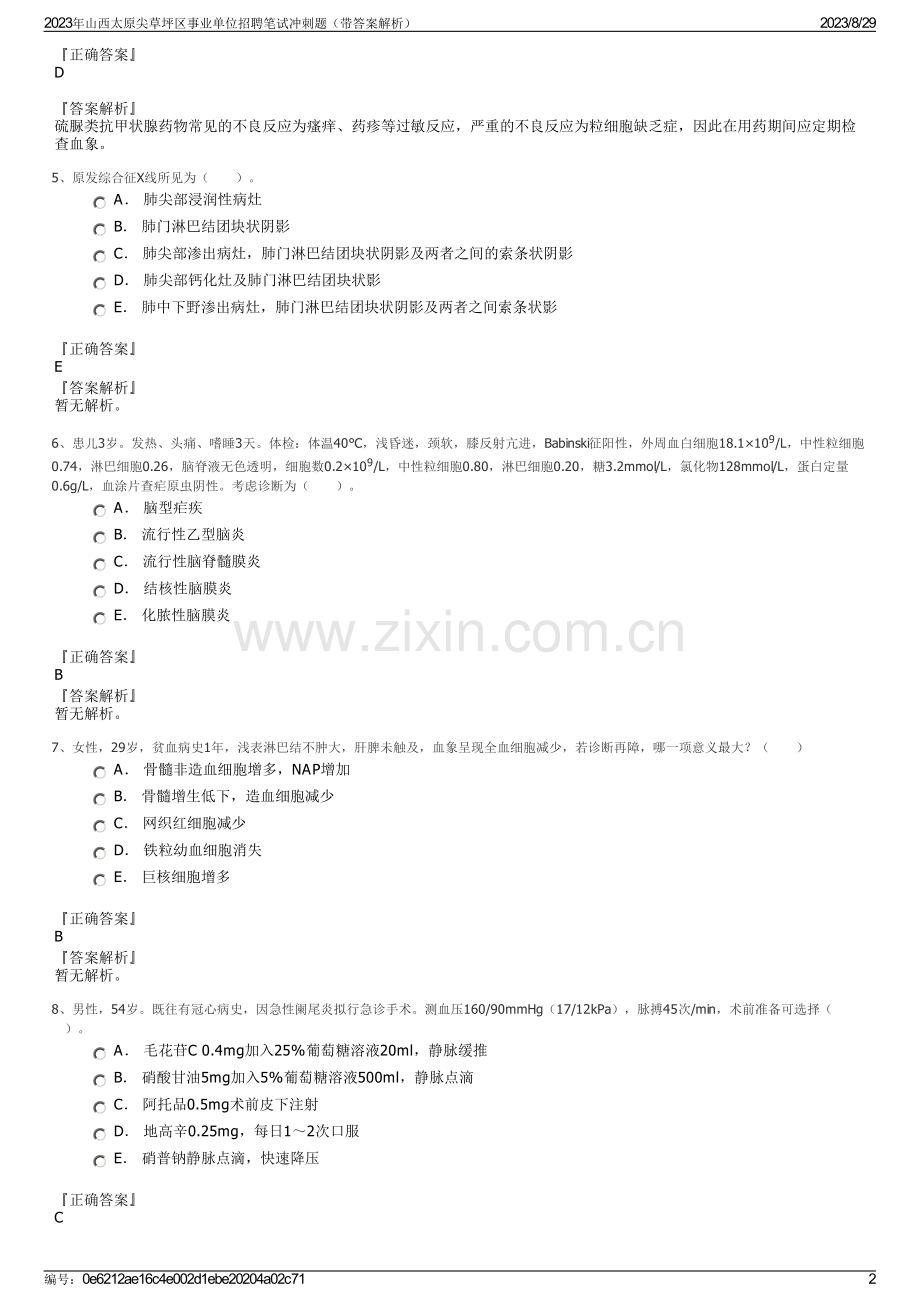 2023年山西太原尖草坪区事业单位招聘笔试冲刺题（带答案解析）

2023/8/29

『正确答案』
D

『答案解析』
硫脲类抗甲状腺药物常见的不良反应为瘙痒、药疹等过敏反应，严重的不良反应为粒细胞缺乏症，因此在用药期间应定期检查血象。

5、原发综合征X线所见为（　　）。

A. 肺尖部浸润性病灶
B. 肺门淋巴结团块状阴影
C. 肺尖部渗出病灶，肺门淋巴结团块状阴影及两者之间的索条状阴影
D. 肺尖部钙化灶及肺门淋巴结团块状影
E. 肺中下野渗出病灶，肺门淋巴结团块状阴影及两者之间索条状影

『正确答案』
E
『答案解析』
暂无解析。

6、患儿3岁。发热、头痛、嗜睡3天。体检：体温40℃，浅昏迷，颈软，膝反射亢进，Babinski征阳性，外周血白细胞$18.1\times10^9$/L，中性粒细胞0.74，淋巴细胞0.26，脑脊液无色透明，细胞数$0.2\times10^9$/L，中性粒细胞0.80，淋巴细胞0.20，糖3.2mmol/L，氯化物128mmol/L，蛋白定量0.6g/L，血涂片查疟原虫阴性。考虑诊断为（　　）。

A. 脑型疟疾
B. 流行性乙型脑炎
C. 流行性脑脊髓膜炎
D. 结核性脑膜炎
E. 化脓性脑膜炎

www.zixin.com.cn

『正确答案』
B
『答案解析』
暂无解析。

7、女性，29岁，贫血病史1年，浅表淋巴结不肿大，肝脾未触及，血象呈现全血细胞减少，若诊断再障，哪一项意义最大？（　　）

A. 骨髓非造血细胞增多，NAP增加
B. 骨髓增生低下，造血细胞减少
C. 网织红细胞减少
D. 铁粒幼血细胞消失
E. 巨核细胞增多

『正确答案』
B
『答案解析』
暂无解析。

8、男性，54岁。既往有冠心病史，因急性阑尾炎拟行急诊手术。测血压160/90mmHg（17/12kPa），脉搏45次/min，术前准备可选择（　　）。

A. 毛花苷C 0.4mg加入25%葡萄糖溶液20ml，静脉缓推
B. 硝酸甘油5mg加入5%葡萄糖溶液500ml，静脉点滴
C. 阿托品0.5mg术前皮下注射
D. 地高辛0.25mg，每日1～2次口服
E. 硝普钠静脉点滴，快速降压

『正确答案』
C

编号：0e6212ae16c4e002d1ebe20204a02c71

2